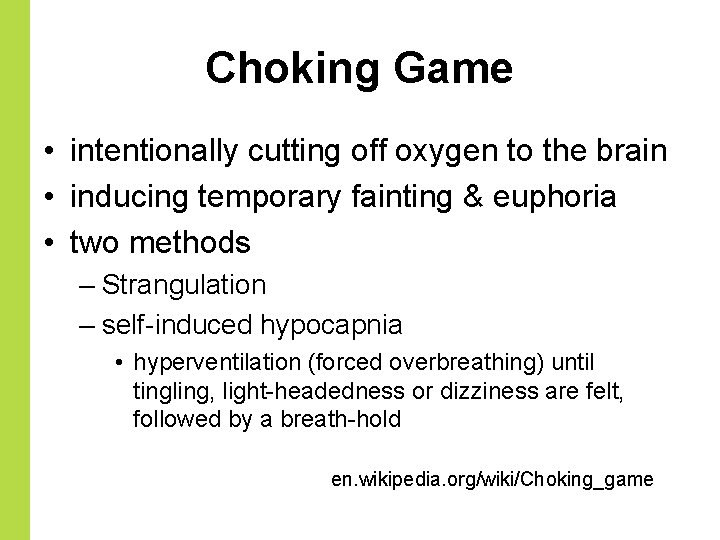 Choking Game

• intentionally cutting off oxygen to the brain
• inducing temporary fainting & euphoria
• two methods
– Strangulation
– self-induced hypocapnia
• hyperventilation (forced overbreathing) until tingling, light-headedness or dizziness are felt, followed by a breath-hold

en.wikipedia.org/wiki/Choking_game